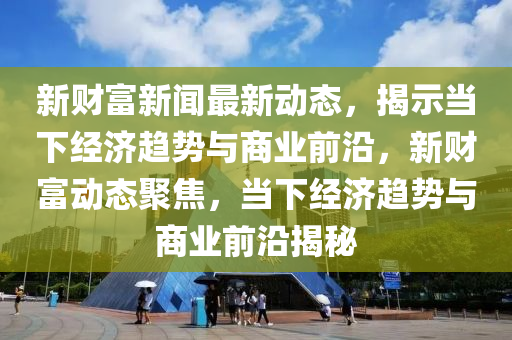 新财富新闻最新动态，揭示当下经济趋势与商业前沿，新财富动态聚焦，当下经济趋势与商业前沿揭秘